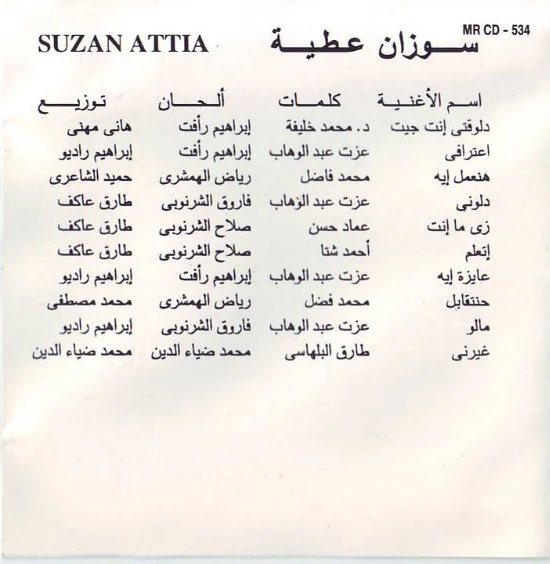 MR CD - 534

SUZAN ATTIA سوزان عطية

| اسم الأغنية | كلمات | ألحان | توزيع |
|---|---|---|---|
| دلوقتى إنت جيت | د. محمد خليفة | إبراهيم رأفت | هانى مهنى |
| اعترافى | عزت عبد الوهاب | إبراهيم رأفت | إبراهيم راديو |
| هنعمل إيه | محمد فاضل | رياض الهمشرى | حميد الشاعرى |
| دلونى | عزت عبد الوهاب | فاروق الشرنوبى | طارق عاكف |
| زى ما إنت | عماد حسن | صلاح الشرنوبى | طارق عاكف |
| إتعلم | أحمد شتا | صلاح الشرنوبى | طارق عاكف |
| عايزة إيه | عزت عبد الوهاب | إبراهيم رأفت | إبراهيم راديو |
| حنتقابل | محمد فضل | رياض الهمشرى | محمد مصطفى |
| مالو | عزت عبد الوهاب | فاروق الشرنوبى | إبراهيم راديو |
| غيرنى | طارق البلهاسى | محمد ضياء الدين | محمد ضياء الدين |